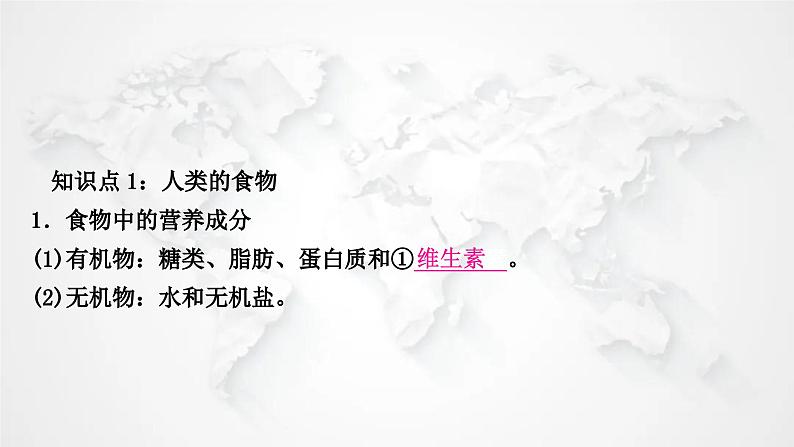 知识点 1：人类的食物
1．食物中的营养成分
(1)有机物：糖类、脂肪、蛋白质和①维生素。
(2)无机物：水和无机盐。